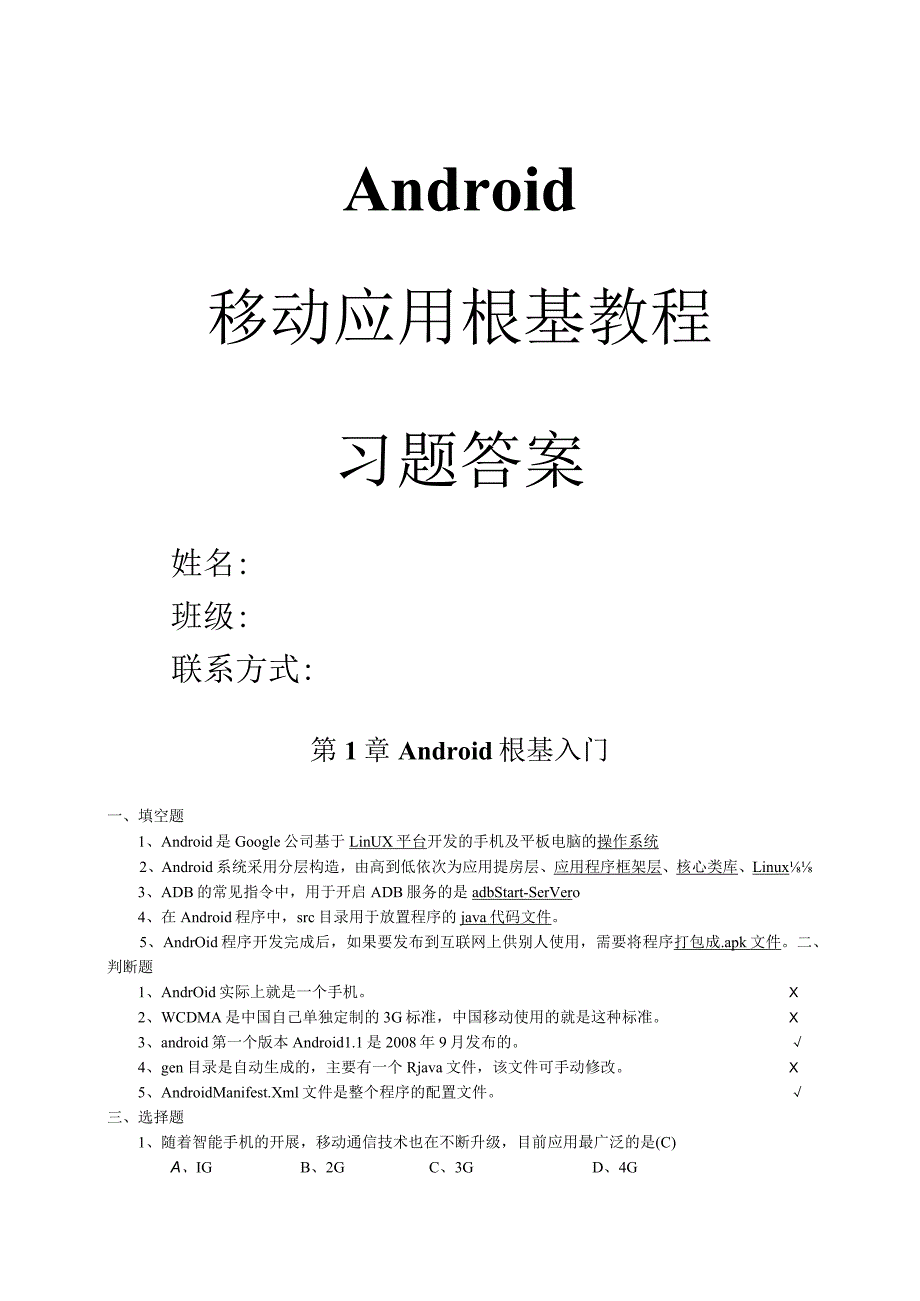 Android

移动应用根基教程

习题答案

姓名:

班级:

联系方式:

第1章 Android 根基入门

一、填空题

1、Android 是 Google 公司基于 LinUX 平台开发的手机及平板电脑的操作系统

2、Android 系统采用分层构造，由高到低依次为应用提房层、应用程序框架层、核心类库、Linux⅛⅛

3、ADB 的常见指令中，用于开启 ADB 服务的是 adbStart-SerVero

4、在 Android 程序中，src 目录用于放置程序的 java 代码文件。

5、AndrOid 程序开发完成后，如果要发布到互联网上供别人使用，需要将程序打包成.apk 文件。二、判断题

1、AndrOid 实际上就是一个手机。 X

2、WCDMA 是中国自己单独定制的 3G 标准，中国移动使用的就是这种标准。 X

3、android 第一个版本 Android1.1 是 2008 年 9 月发布的。 √

4、gen 目录是自动生成的，主要有一个 Rjava 文件，该文件可手动修改。 X

5、AndroidManifest.Xml 文件是整个程序的配置文件。 √

三、选择题

1、随着智能手机的开展，移动通信技术也在不断升级，目前应用最广泛的是(C)

A、IG B、2G C、3G D、4G